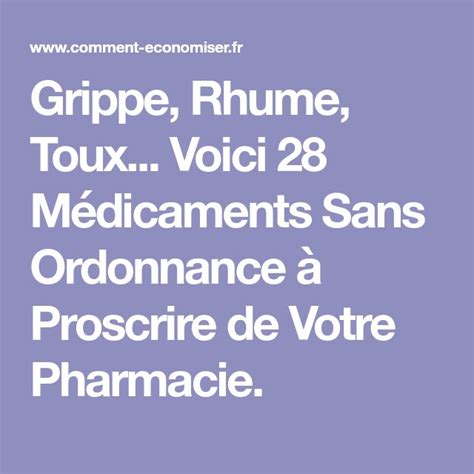 www.comment-economiser.fr

Grippe, Rhume, Toux... Voici 28 Médicaments Sans Ordonnance à Proscrire de Votre Pharmacie.